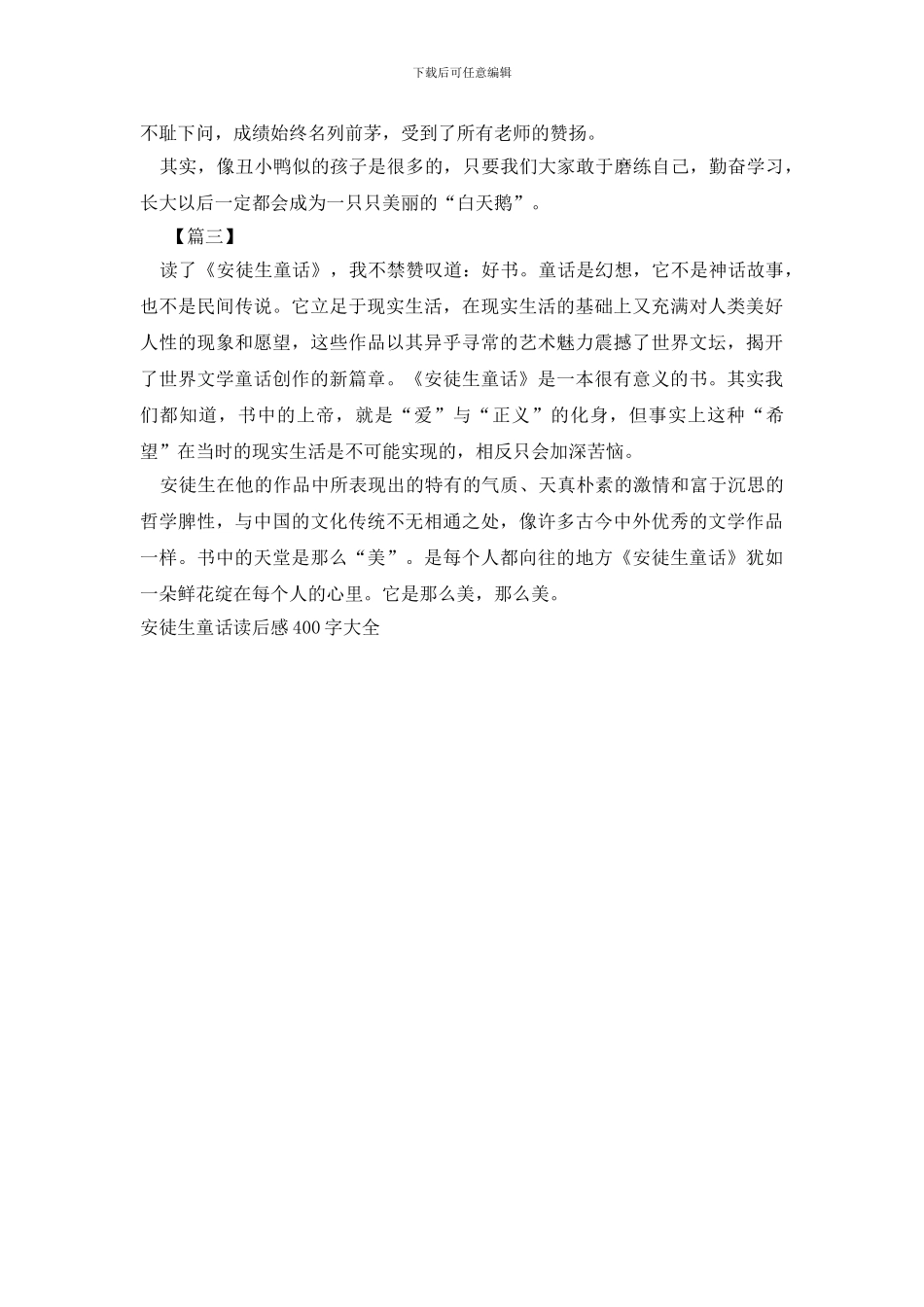 下载后可任意编辑

不耻下问，成绩始终名列前茅，受到了所有老师的赞扬。

其实，像丑小鸭似的孩子是很多的，只要我们大家敢于磨练自己，勤奋学习，长大以后一定都会成为一只只美丽的“白天鹅”。

【篇三】

读了《安徒生童话》，我不禁赞叹道：好书。童话是幻想，它不是神话故事，也不是民间传说。它立足于现实生活，在现实生活的基础上又充满对人类美好人性的现象和愿望，这些作品以其异乎寻常的艺术魅力震撼了世界文坛，揭开了世界文学童话创作的新篇章。《安徒生童话》是一本很有意义的书。其实我们都知道，书中的上帝，就是“爱”与“正义”的化身，但事实上这种“希望”在当时的现实生活是不可能实现的，相反只会加深苦恼。

安徒生在他的作品中所表现出的特有的气质、天真朴素的激情和富于沉思的哲学脾性，与中国的文化传统不无相通之处，像许多古今中外优秀的文学作品一样。书中的天堂是那么“美”。是每个人都向往的地方《安徒生童话》犹如一朵鲜花绽在每个人的心里。它是那么美，那么美。

安徒生童话读后感 400 字大全